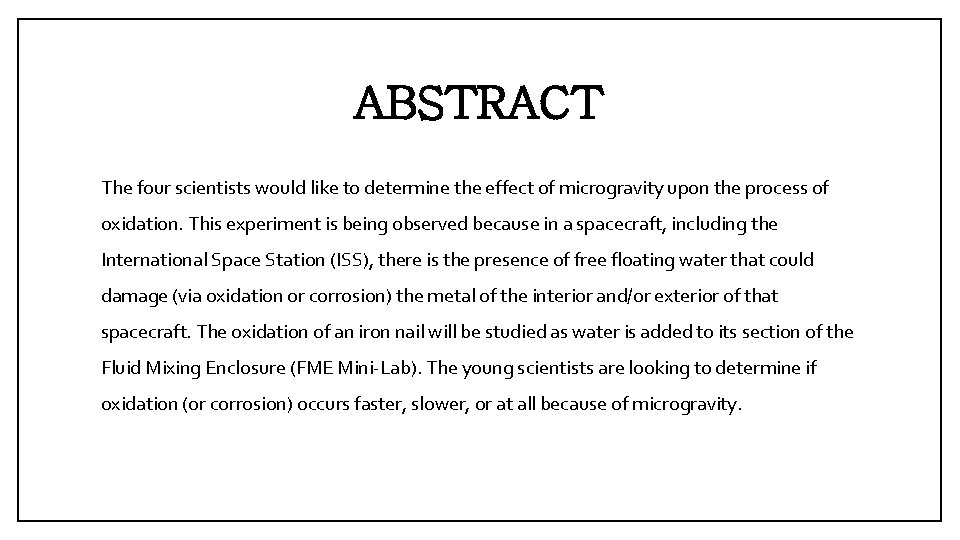 ABSTRACT

The four scientists would like to determine the effect of microgravity upon the process of oxidation. This experiment is being observed because in a spacecraft, including the International Space Station (ISS), there is the presence of free floating water that could damage (via oxidation or corrosion) the metal of the interior and/or exterior of that spacecraft. The oxidation of an iron nail will be studied as water is added to its section of the Fluid Mixing Enclosure (FME Mini-Lab). The young scientists are looking to determine if oxidation (or corrosion) occurs faster, slower, or at all because of microgravity.